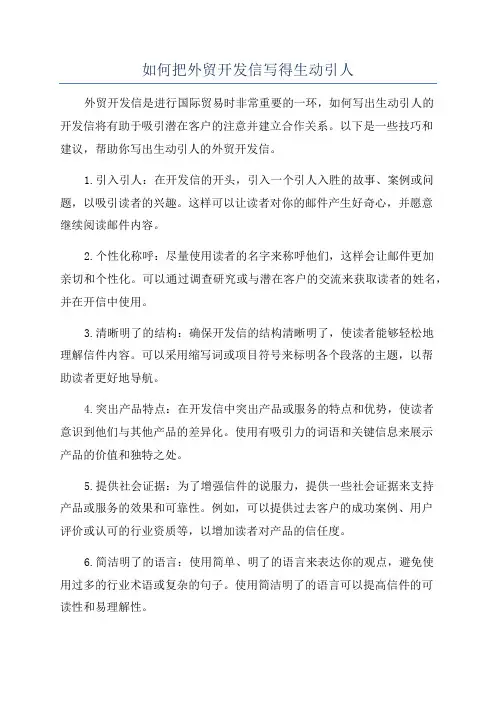 如何把外贸开发信写得生动引人

外贸开发信是进行国际贸易时非常重要的一环，如何写出生动引人的开发信将有助于吸引潜在客户的注意并建立合作关系。以下是一些技巧和建议，帮助你写出生动引人的外贸开发信。

1.引入引人：在开发信的开头，引入一个引人入胜的故事、案例或问题，以吸引读者的兴趣。这样可以让读者对你的邮件产生好奇心，并愿意继续阅读邮件内容。

2.个性化称呼：尽量使用读者的名字来称呼他们，这样会让邮件更加亲切和个性化。可以通过调查研究或与潜在客户的交流来获取读者的姓名，并在开信中使用。

3.清晰明了的结构：确保开发信的结构清晰明了，使读者能够轻松地理解信件内容。可以采用缩写词或项目符号来标明各个段落的主题，以帮助读者更好地导航。

4.突出产品特点：在开发信中突出产品或服务的特点和优势，使读者意识到他们与其他产品的差异化。使用有吸引力的词语和关键信息来展示产品的价值和独特之处。

5.提供社会证据：为了增强信件的说服力，提供一些社会证据来支持产品或服务的效果和可靠性。例如，可以提供过去客户的成功案例、用户评价或认可的行业资质等，以增加读者对产品的信任度。

6.简洁明了的语言：使用简单、明了的语言来表达你的观点，避免使用过多的行业术语或复杂的句子。使用简洁明了的语言可以提高信件的可读性和易理解性。